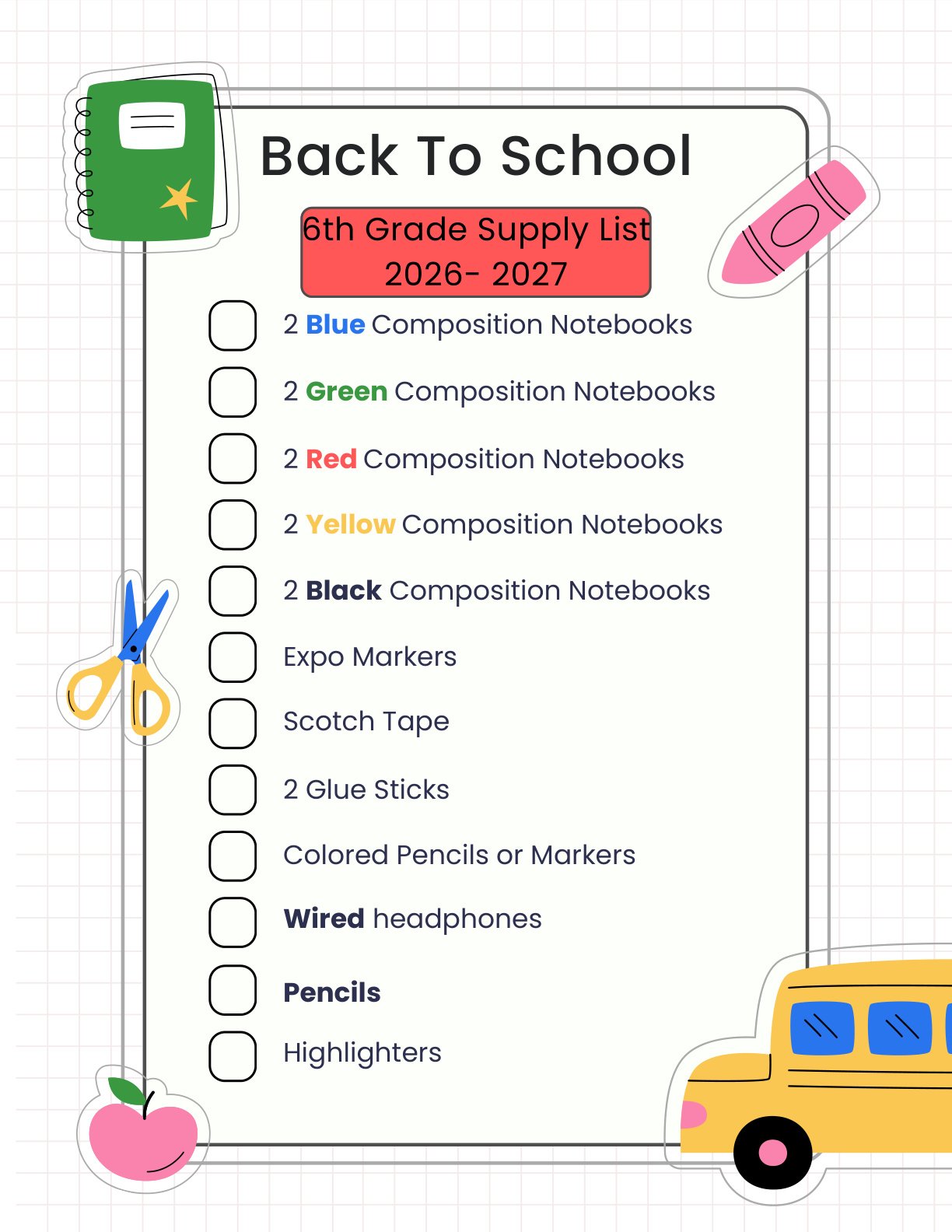 Back To School

6th Grade Supply List
2026- 2027

2 Blue Composition Notebooks

2 Green Composition Notebooks

2 Red Composition Notebooks

2 Yellow Composition Notebooks

2 Black Composition Notebooks

Expo Markers

Scotch Tape

2 Glue Sticks

Colored Pencils or Markers

Wired headphones

Pencils

Highlighters